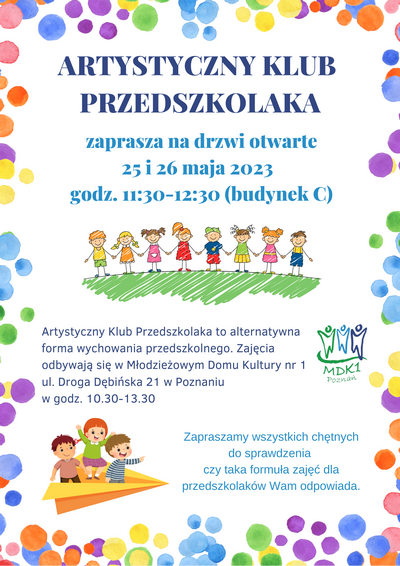 ARTYSTYCZNY KLUB PRZEDSZKOLAKA

zaprasza na drzwi otwarte
25 i 26 maja 2023
godz. 11:30-12:30 (budynek C)

Artystyczny Klub Przedszkolaka to alternatywna forma wychowania przedszkolnego. Zajęcia odbywają się w Młodzieżowym Domu Kultury nr 1 ul. Droga Dębińska 21 w Poznaniu
w godz. 10.30-13.30

MDK1
Poznań

Zapraszamy wszystkich chętnych do sprawdzenia czy taka formuła zajęć dla przedszkolaków Wam odpowiada.